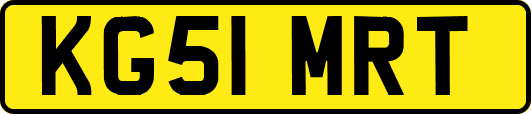 KG51 MRT